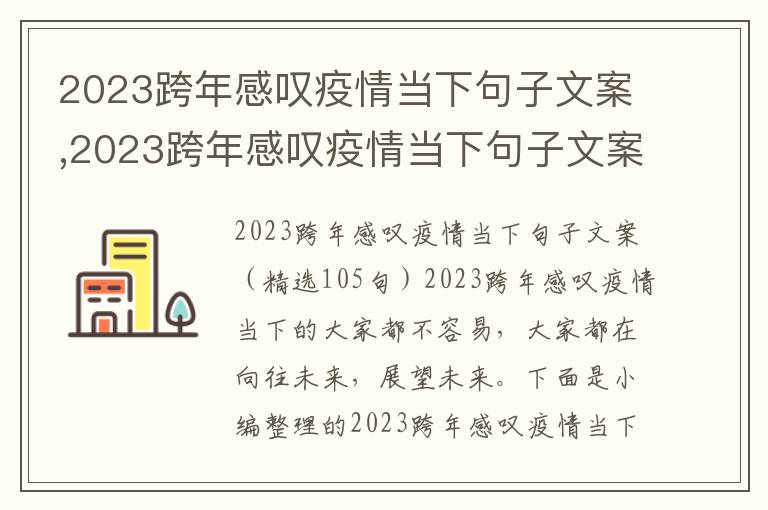 2023跨年感叹疫情当下句子文案,2023跨年感叹疫情当下句子文案

2023跨年感叹疫情当下句子文案（精选105句）2023跨年感叹疫情当下的大家都不容易，大家都在向往未来，展望未来。下面是小编整理的2023跨年感叹疫情当下